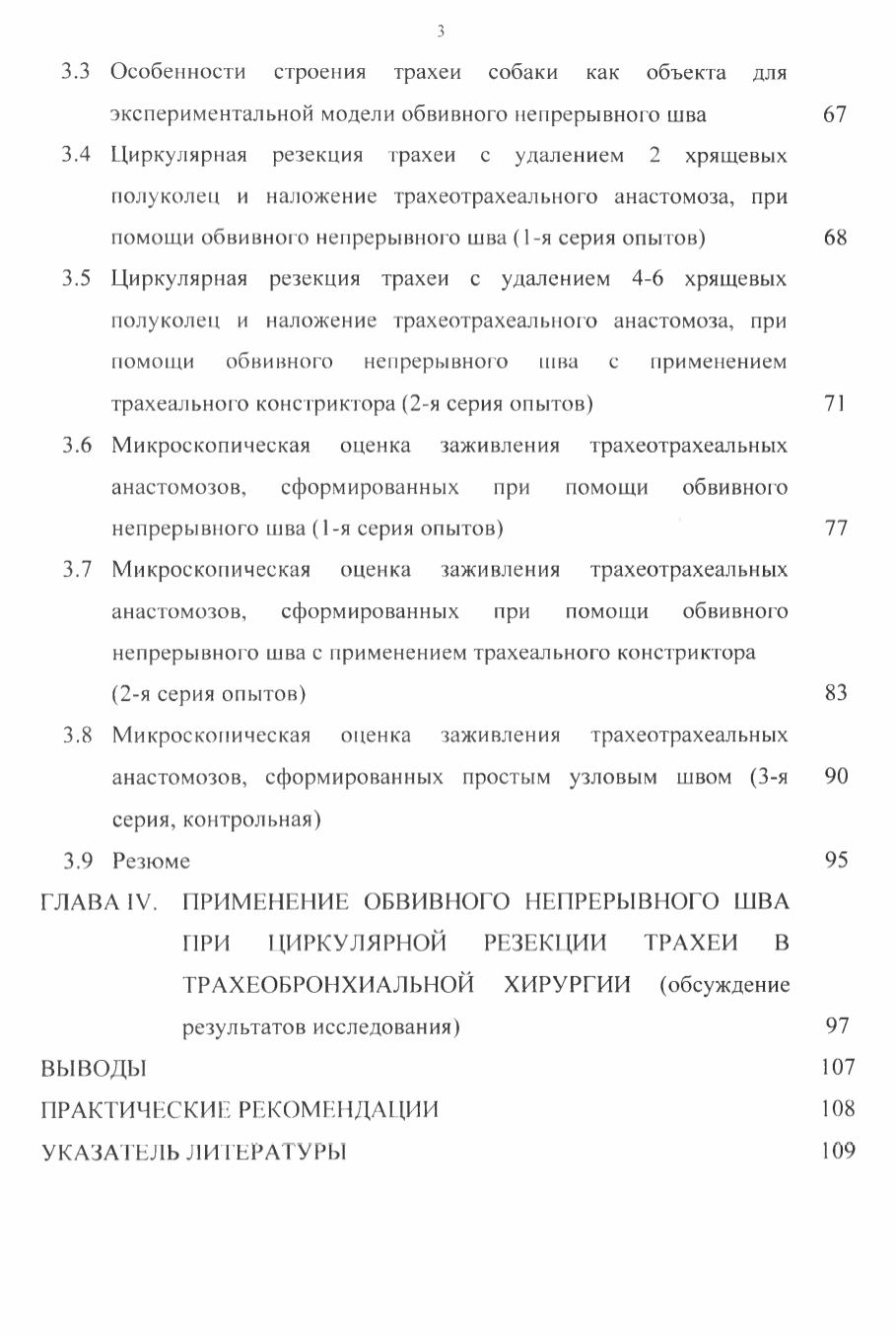 3

3.3 Особенности строения трахеи собаки как объекта для экспериментальной модели обвивного непрерывного шва 67

3.4 Циркулярная резекция трахеи с удалением 2 хрящевых полуколец и наложение трахеотрахеального анастомоза, при помощи обвивного непрерывного шва (1-я серия опытов) 68

3.5 Циркулярная резекция трахеи с удалением 4-6 хрящевых полуколец и наложение трахеотрахеального анастомоза, при помощи обвивного непрерывного шва с применением трахеального констриктора (2-я серия опытов) 71

3.6 Микроскопическая оценка заживления трахеотрахеальных анастомозов, сформированных при помощи обвивного непрерывного шва (1-я серия опытов) 77

3.7 Микроскопическая оценка заживления трахеотрахеальных анастомозов, сформированных при помощи обвивного непрерывного шва с применением трахеального констриктора (2-я серия опытов) 83

3.8 Микроскопическая оценка заживления трахеотрахеальных анастомозов, сформированных простым узловым швом (3-я серия, контрольная) 90

3.9 Резюме 95

ГЛАВА IV. ПРИМЕНЕНИЕ ОБВИВНОГО НЕПРЕРЫВНОГО ШВА ПРИ ЦИРКУЛЯРНОЙ РЕЗЕКЦИИ ТРАХЕИ В ТРАХЕОБРОНХИАЛЬНОЙ ХИРУРГИИ (обсуждение результатов исследования) 97

ВЫВОДЫ 107

ПРАКТИЧЕСКИЕ РЕКОМЕНДАЦИИ 108

УКАЗАТЕЛЬ ЛИТЕРАТУРЫ 109